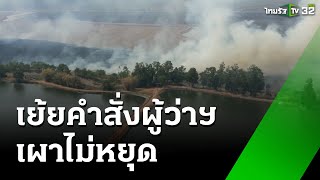 ไทยรัฐ TV 32

เย้ยคำสั่งผู้ว่าฯ
เผาไม่หยุด